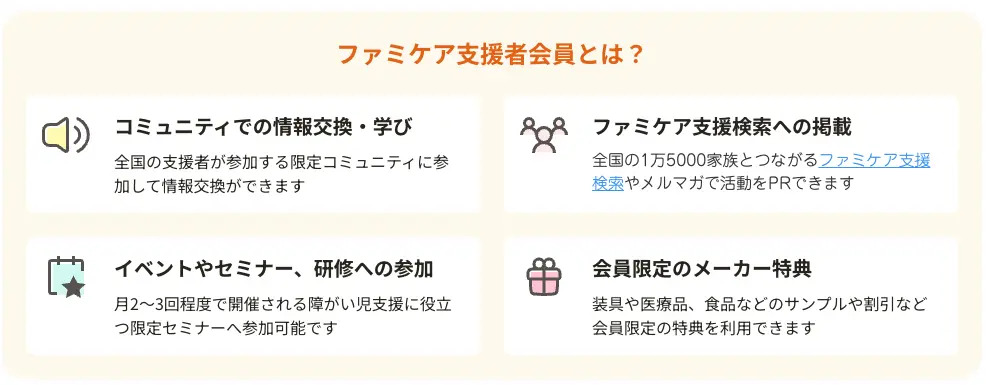 ファミケア支援者会員とは？

コミュニティでの情報交換・学び

全国の支援者が参加する限定コミュニティに参加して情報交換ができます

ファミケア支援検索への掲載

全国の1万5000家族とつながるファミケア支援検索やメルマガで活動をPRできます

イベントやセミナー、研修への参加

月2〜3回程度で開催される障がい児支援に役立つ限定セミナーへ参加可能です

会員限定のメーカー特典

装具や医療品、食品などのサンプルや割引など会員限定の特典を利用できます